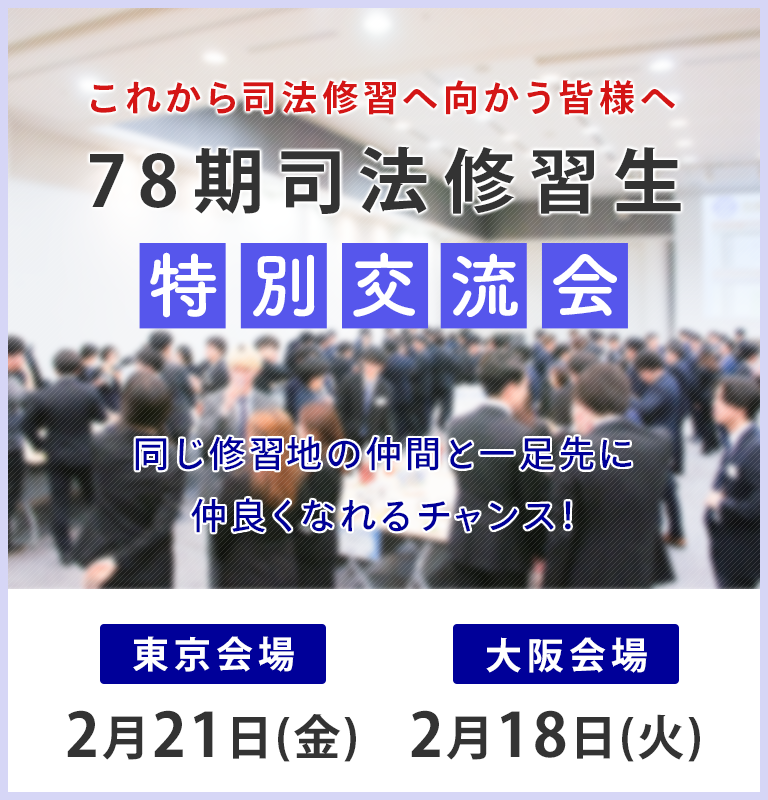 これから司法修習へ向かう皆様へ

78期司法修習生

特別交流会

同じ修習地の仲間と一足先に
仲良くなれるチャンス!

東京会場

2月21日(金)

大阪会場

2月18日(火)